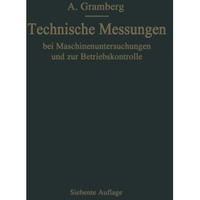 A. Gramberg

Technische Messungen

bei Maschinenuntersuchungen und zur Betriebskontrolle

Siebente Auflage